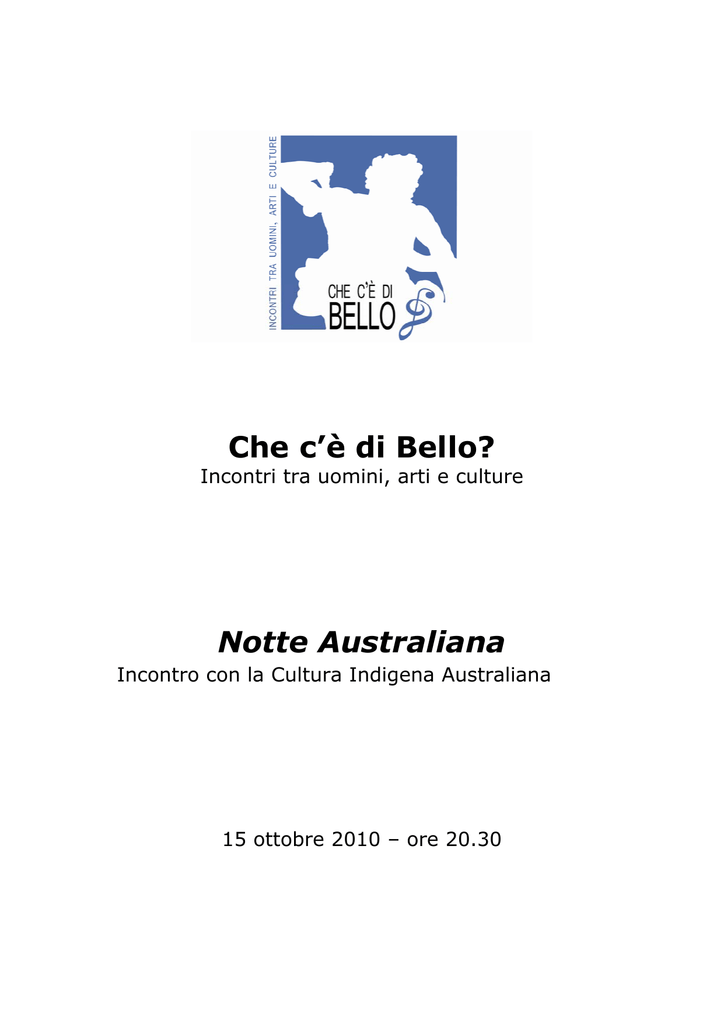 INCONTRI TRA UOMINI, ARTI E CULTURE

CHE C'È DI
BELLO

Che c'è di Bello?
Incontri tra uomini, arti e culture

Notte Australiana
Incontro con la Cultura Indigena Australiana

15 ottobre 2010 – ore 20.30